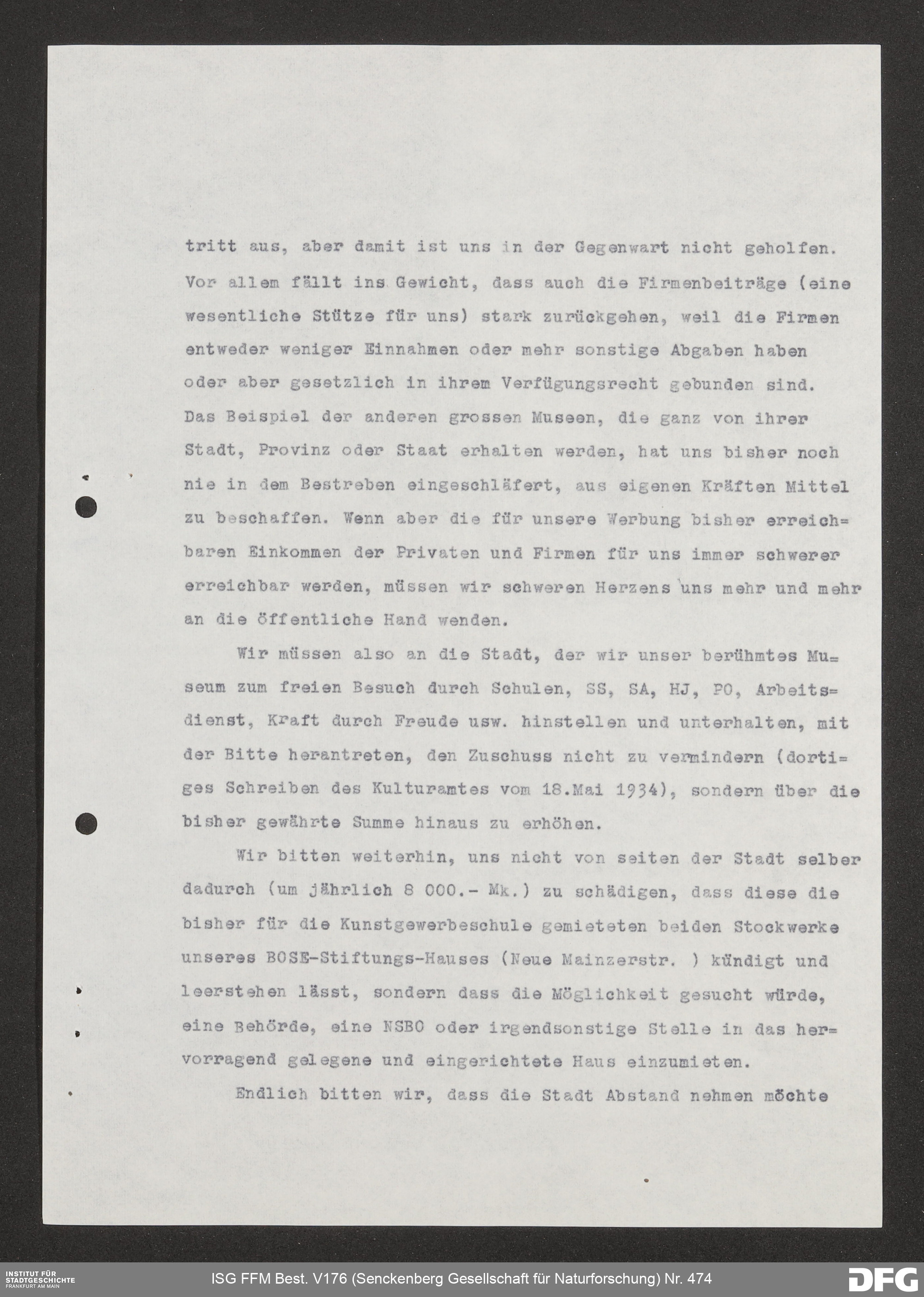 tritt aus, aber damit ist uns in der Gegenwart nicht geholfen. Vor allem fällt ins Gewicht, dass auch die Firmenbeiträge (eine wesentliche Stütze für uns) stark zurückgehen, weil die Firmen entweder weniger Einnahmen oder mehr sonstige Abgaben haben oder aber gesetzlich in ihrem Verfügungsrecht gebunden sind. Das Beispiel der anderen grossen Museen, die ganz von ihrer Stadt, Provinz oder Staat erhalten werden, hat uns bisher noch nie in dem Bestreben eingeschläfert, aus eigenen Kräften Mittel zu beschaffen. Wenn aber die für unsere Werbung bisher erreichbaren Einkommen der Privaten und Firmen für uns immer schwerer erreichbar werden, müssen wir schweren Herzens uns mehr und mehr an die öffentliche Hand wenden.

Wir müssen also an die Stadt, der wir unser berühmtes Museum zum freien Besuch durch Schulen, SS, SA, HJ, PO, Arbeitsdienst, Kraft durch Freude usw. hinstellen und unterhalten, mit der Bitte herantreten, den Zuschuss nicht zu vermindern (dortiges Schreiben des Kulturamtes vom 18.Mai 1934), sondern über die bisher gewährte Summe hinaus zu erhöhen.

Wir bitten weiterhin, uns nicht von seiten der Stadt selber dadurch (um jährlich 8 000.- Mk.) zu schädigen, dass diese die bisher für die Kunstgewerbeschule gemieteten beiden Stockwerke unseres BOSE-Stiftungs-Hauses (Neue Mainzerstr. ) kündigt und leerstehen lässt, sondern dass die Möglichkeit gesucht würde, eine Behörde, eine NSBO oder irgendsonstige Stelle in das hervorragend gelegene und eingerichtete Haus einzumieten.

Endlich bitten wir, dass die Stadt Abstand nehmen möchte

INSTITUT FÜR STADTGESCHICHTE FRANKFURT AM MAIN
ISG FFM Best. V176 (Senckenberg Gesellschaft für Naturforschung) Nr. 474
DFG